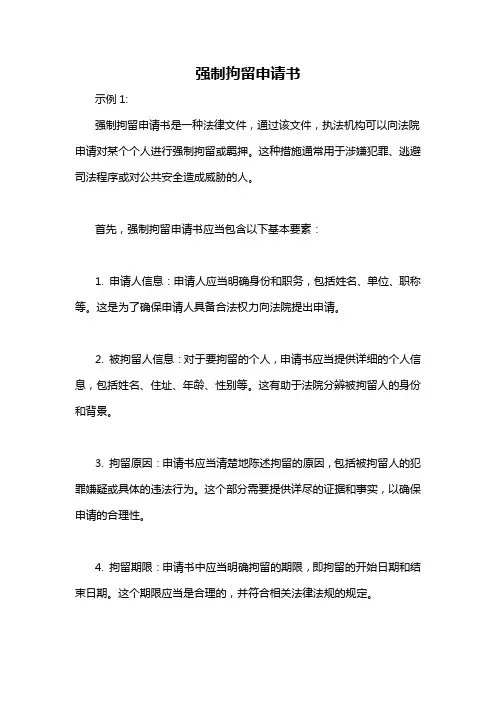 强制拘留申请书

示例 1:

强制拘留申请书是一种法律文件，通过该文件，执法机构可以向法院申请对某个个人进行强制拘留或羁押。这种措施通常用于涉嫌犯罪、逃避司法程序或对公共安全造成威胁的人。

首先，强制拘留申请书应当包含以下基本要素：

1. 申请人信息：申请人应当明确身份和职务，包括姓名、单位、职称等。这是为了确保申请人具备合法权力向法院提出申请。

2. 被拘留人信息：对于要拘留的个人，申请书应当提供详细的个人信息，包括姓名、住址、年龄、性别等。这有助于法院分辨被拘留人的身份和背景。

3. 拘留原因：申请书应当清楚地陈述拘留的原因，包括被拘留人的犯罪嫌疑或具体的违法行为。这个部分需要提供详尽的证据和事实，以确保申请的合理性。

4. 拘留期限：申请书中应当明确拘留的期限，即拘留的开始日期和结束日期。这个期限应当是合理的，并符合相关法律法规的规定。